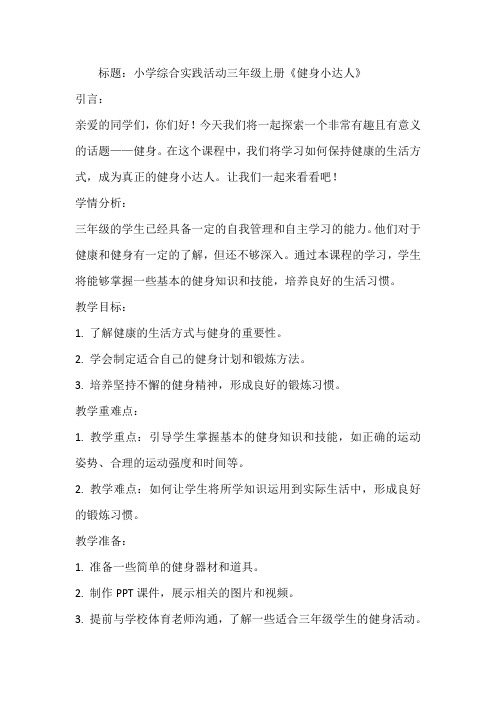 标题：小学综合实践活动三年级上册《健身小达人》

引言：

亲爱的同学们，你们好！今天我们将一起探索一个非常有趣且有意义的话题——健身。在这个课程中，我们将学习如何保持健康的生活方式，成为真正的健身小达人。让我们一起来看看吧！

学情分析：

三年级的学生已经具备一定的自我管理和自主学习的能力。他们对于健康和健身有一定的了解，但还不够深入。通过本课程的学习，学生将能够掌握一些基本的健身知识和技能，培养良好的生活习惯。

教学目标：

1. 了解健康的生活方式与健身的重要性。

2. 学会制定适合自己的健身计划和锻炼方法。

3. 培养坚持不懈的健身精神，形成良好的锻炼习惯。

教学重难点：

1. 教学重点：引导学生掌握基本的健身知识和技能，如正确的运动姿势、合理的运动强度和时间等。

2. 教学难点：如何让学生将所学知识运用到实际生活中，形成良好的锻炼习惯。

教学准备：

1. 准备一些简单的健身器材和道具。

2. 制作 PPT 课件，展示相关的图片和视频。

3. 提前与学校体育老师沟通，了解一些适合三年级学生的健身活动。